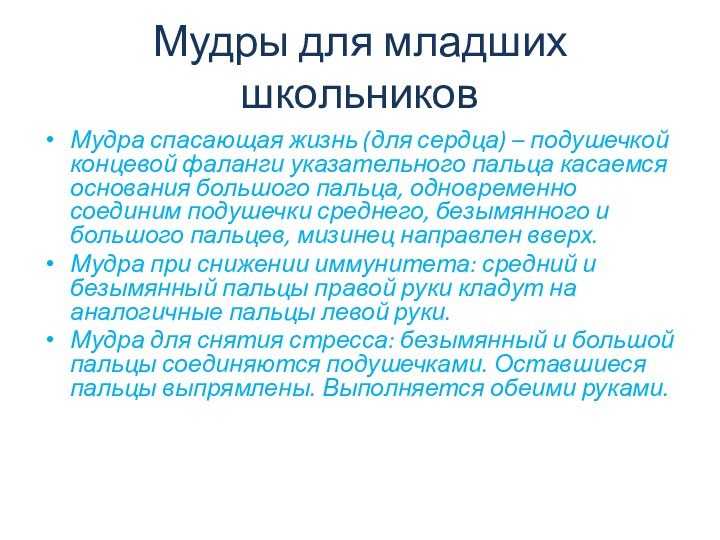 Мудры для младших школьников

• Мудра спасающая жизнь (для сердца) – подушечкой концевой фаланги указательного пальца касаемся основания большого пальца, одновременно соединим подушечки среднего, безымянного и большого пальцев, мизинец направлен вверх.
• Мудра при снижении иммунитета: средний и безымянный пальцы правой руки кладут на аналогичные пальцы левой руки.
• Мудра для снятия стресса: безымянный и большой пальцы соединяются подушечками. Оставшиеся пальцы выпрямлены. Выполняется обеими руками.